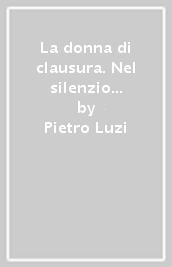 La donna di clausura. Nel silenzio...
by
Pietro Luzi